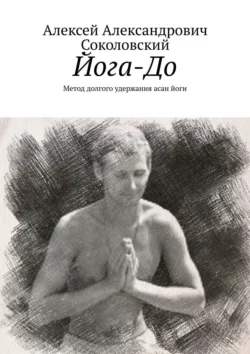 Алексей Александрович Соколовский

Йога-До

Метод долгого удержания асан йоги